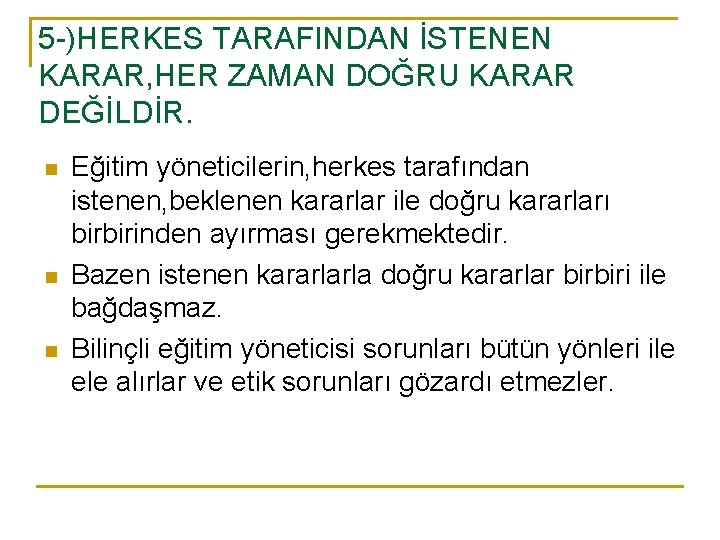 5-)HERKES TARAFINDAN İSTENEN KARAR,HER ZAMAN DOĞRU KARAR DEĞİLDİR.

• Eğitim yöneticilerin,herkes tarafından istenen,beklenen kararlar ile doğru kararları birbirinden ayırması gerekmektedir.
• Bazen istenen kararlarla doğru kararlar birbiri ile bağdaşmaz.
• Bilinçli eğitim yöneticisi sorunları bütün yönleri ile ele alırlar ve etik sorunları gözardı etmezler.